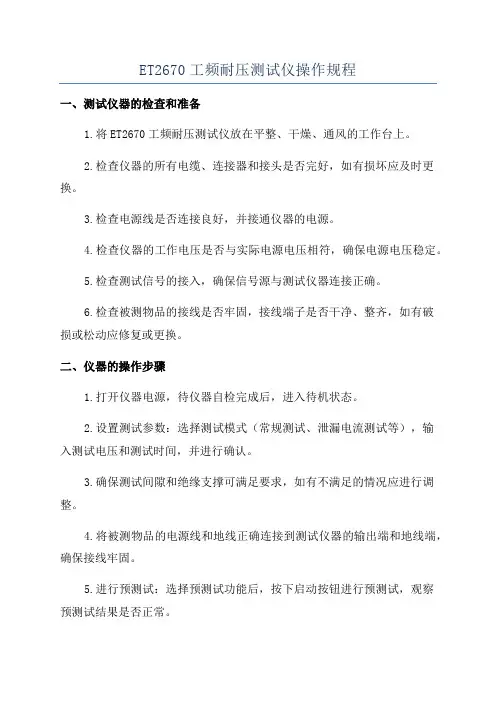 ET2670 工频耐压测试仪操作规程

一、测试仪器的检查和准备

1.将 ET2670 工频耐压测试仪放在平整、干燥、通风的工作台上。

2.检查仪器的所有电缆、连接器和接头是否完好，如有损坏应及时更换。

3.检查电源线是否连接良好，并接通仪器的电源。

4.检查仪器的工作电压是否与实际电源电压相符，确保电源电压稳定。

5.检查测试信号的接入，确保信号源与测试仪器连接正确。

6.检查被测物品的接线是否牢固，接线端子是否干净、整齐，如有破损或松动应修复或更换。

二、仪器的操作步骤

1.打开仪器电源，待仪器自检完成后，进入待机状态。

2.设置测试参数：选择测试模式（常规测试、泄漏电流测试等），输入测试电压和测试时间，并进行确认。

3.确保测试间隙和绝缘支撑可满足要求，如有不满足的情况应进行调整。

4.将被测物品的电源线和地线正确连接到测试仪器的输出端和地线端，确保接线牢固。

5.进行预测试：选择预测试功能后，按下启动按钮进行预测试，观察预测试结果是否正常。